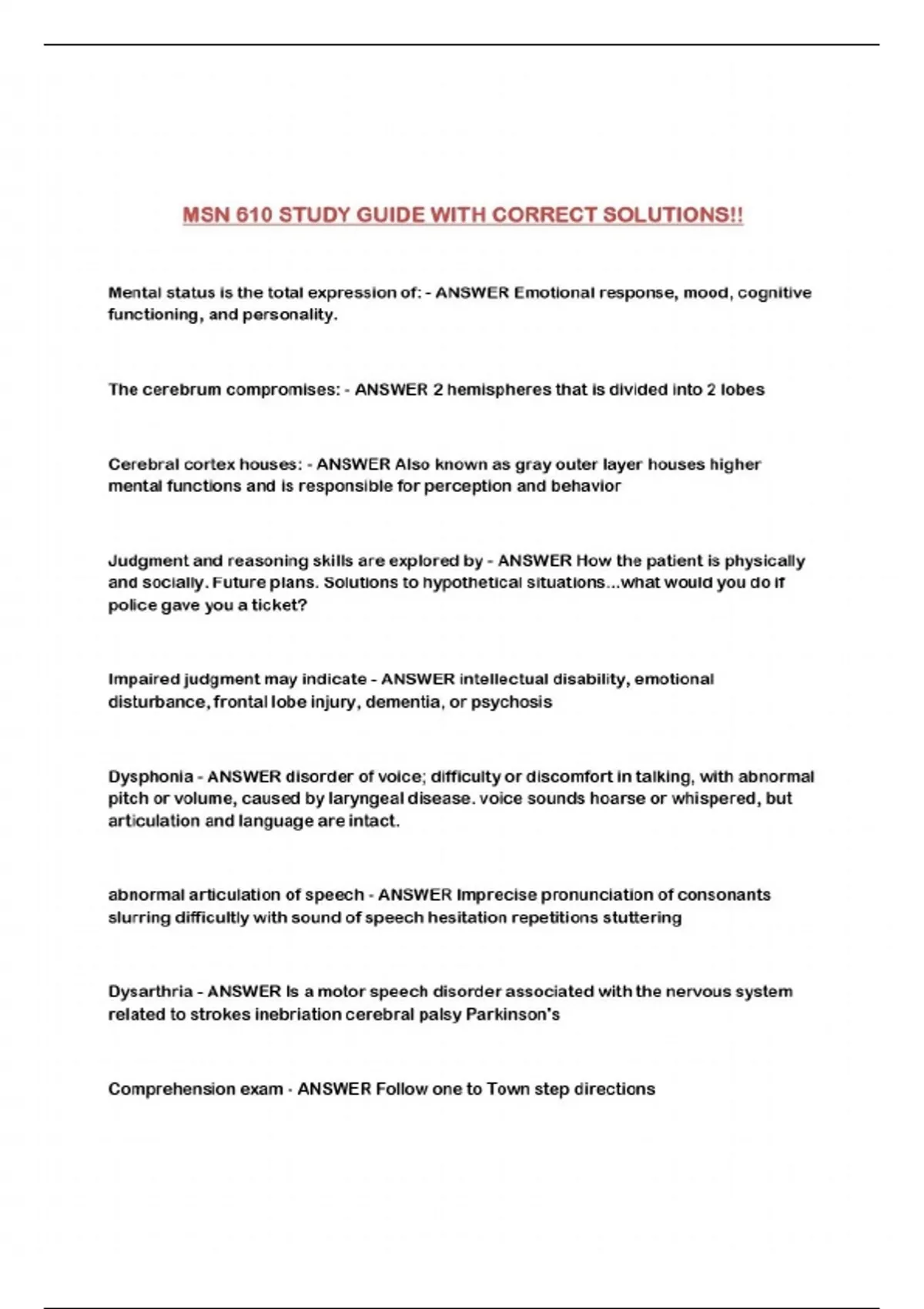 MSN 610 STUDY GUIDE WITH CORRECT SOLUTIONS!!

Mental status is the total expression of: - ANSWER Emotional response, mood, cognitive functioning, and personality.

The cerebrum compromises: - ANSWER 2 hemispheres that is divided into 2 lobes

Cerebral cortex houses: - ANSWER Also known as gray outer layer houses higher mental functions and is responsible for perception and behavior

Judgment and reasoning skills are explored by - ANSWER How the patient is physically and socially. Future plans. Solutions to hypothetical situations...what would you do if police gave you a ticket?

Impaired judgment may indicate - ANSWER intellectual disability, emotional disturbance, frontal lobe injury, dementia, or psychosis

Dysphonia - ANSWER disorder of voice; difficulty or discomfort in talking, with abnormal pitch or volume, caused by laryngeal disease. voice sounds hoarse or whispered, but articulation and language are intact.

abnormal articulation of speech - ANSWER Imprecise pronunciation of consonants slurring difficultly with sound of speech hesitation repetitions stuttering

Dysarthria - ANSWER Is a motor speech disorder associated with the nervous system related to strokes inebriation cerebral palsy Parkinson's

Comprehension exam - ANSWER Follow one to Town step directions